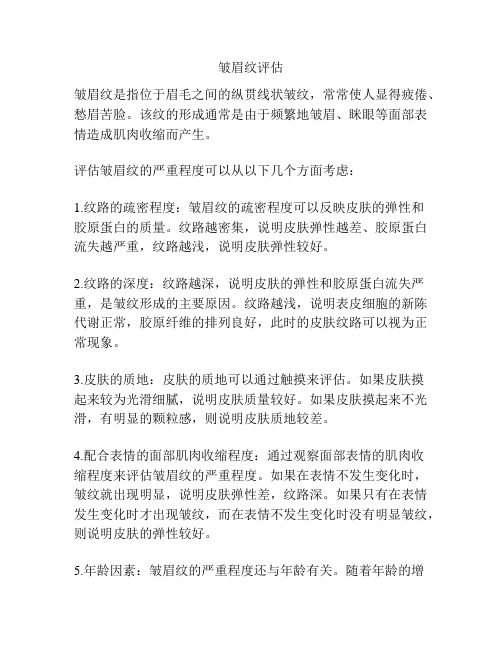 皱眉纹评估

皱眉纹是指位于眉毛之间的纵贯线状皱纹，常常使人显得疲倦、愁眉苦脸。该纹的形成通常是由于频繁地皱眉、眯眼等面部表情造成肌肉收缩而产生。

评估皱眉纹的严重程度可以从以下几个方面考虑：

1.纹路的疏密程度：皱眉纹的疏密程度可以反映皮肤的弹性和胶原蛋白的质量。纹路越密集，说明皮肤弹性越差、胶原蛋白流失越严重，纹路越浅，说明皮肤弹性较好。

2.纹路的深度：纹路越深，说明皮肤的弹性和胶原蛋白流失严重，是皱纹形成的主要原因。纹路越浅，说明表皮细胞的新陈代谢正常，胶原纤维的排列良好，此时的皮肤纹路可以视为正常现象。

3.皮肤的质地：皮肤的质地可以通过触摸来评估。如果皮肤摸起来较为光滑细腻，说明皮肤质量较好。如果皮肤摸起来不光滑，有明显的颗粒感，则说明皮肤质地较差。

4.配合表情的面部肌肉收缩程度：通过观察面部表情的肌肉收缩程度来评估皱眉纹的严重程度。如果在表情不发生变化时，皱纹就出现明显，说明皮肤弹性差，纹路深。如果只有在表情发生变化时才出现皱纹，而在表情不发生变化时没有明显皱纹，则说明皮肤的弹性较好。

5.年龄因素：皱眉纹的严重程度还与年龄有关。随着年龄的增